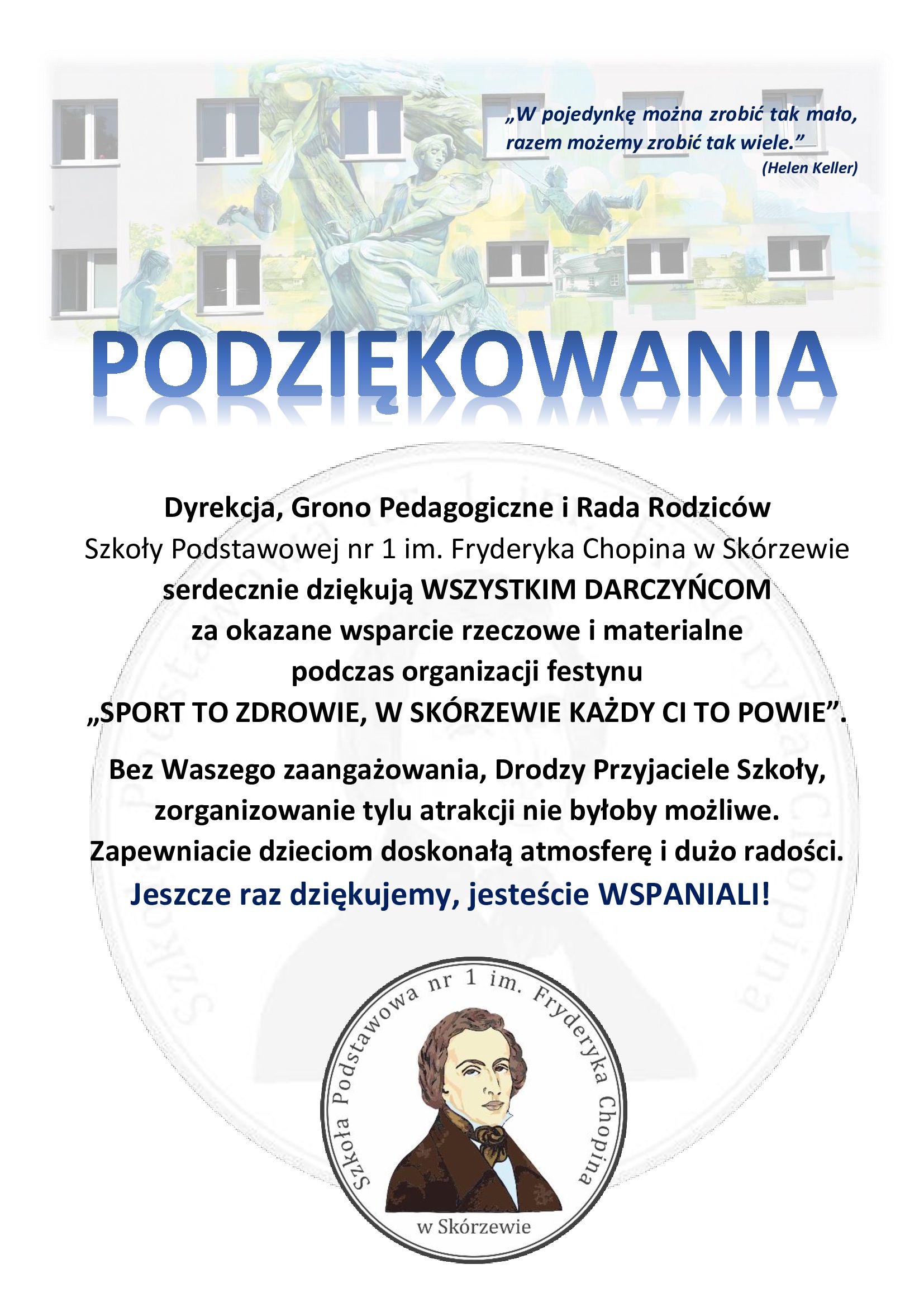 „W pojedynkę można zrobić tak mało, razem możemy zrobić tak wiele.”
(Helen Keller)

PODZIĘKOWANIA

Dyrekcja, Grono Pedagogiczne i Rada Rodziców
Szkoły Podstawowej nr 1 im. Fryderyka Chopina w Skórzewie
serdecznie dziękują WSZYSTKIM DARCZYŃCOM
za okazane wsparcie rzeczowe i materialne
podczas organizacji festynu
„SPORT TO ZDROWIE, W SKÓRZEWIE KAŻDY CI TO POWIE”.

Bez Waszego zaangażowania, Drodzy Przyjaciele Szkoły, zorganizowanie tylu atrakcji nie byłoby możliwe. Zapewniacie dzieciom doskonałą atmosferę i dużo radości.
Jeszcze raz dziękujemy, jesteście WSPANIALI!

Szkoła Podstawowa nr 1 im. Fryderyka Chopina
w Skórzewie